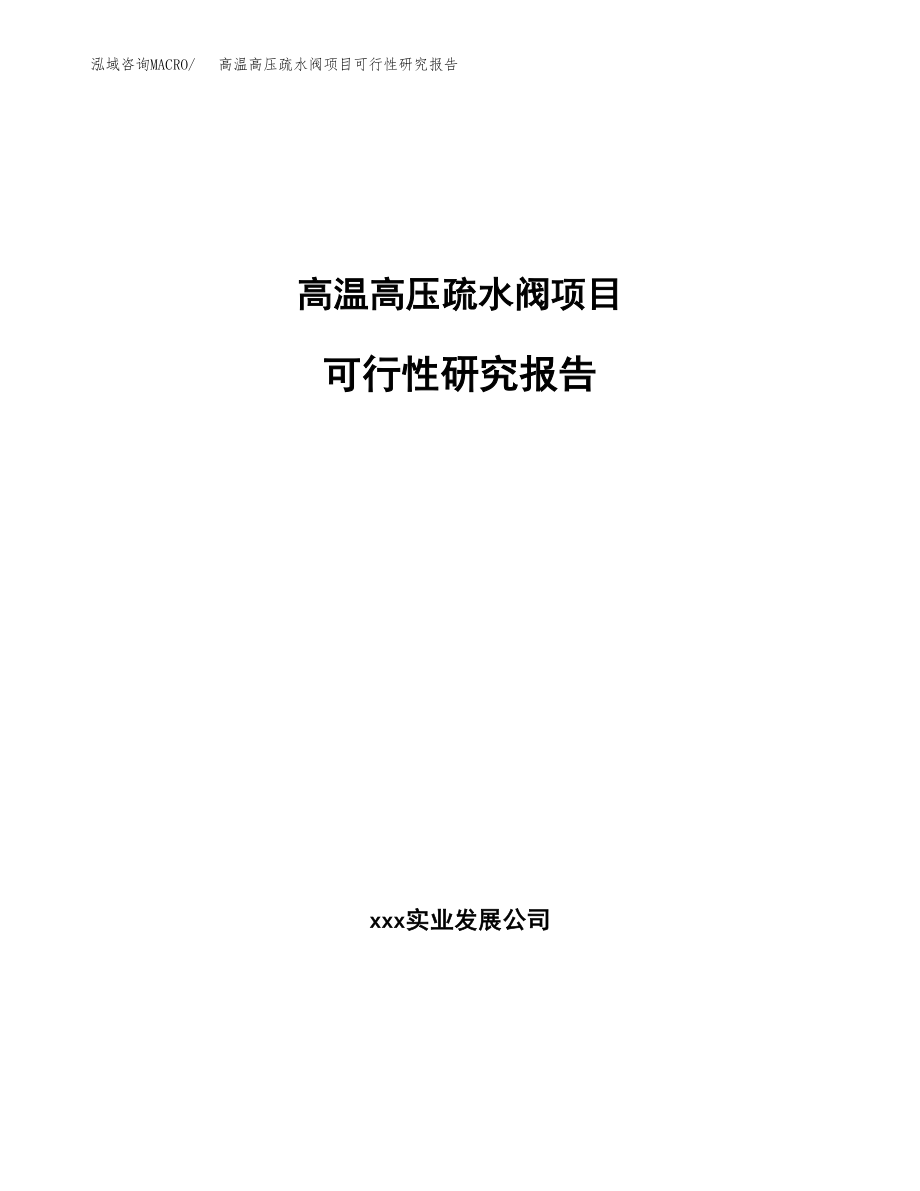 泓域咨询MACRO/ 高温高压疏水阀项目可行性研究报告

高温高压疏水阀项目

可行性研究报告

xxx实业发展公司